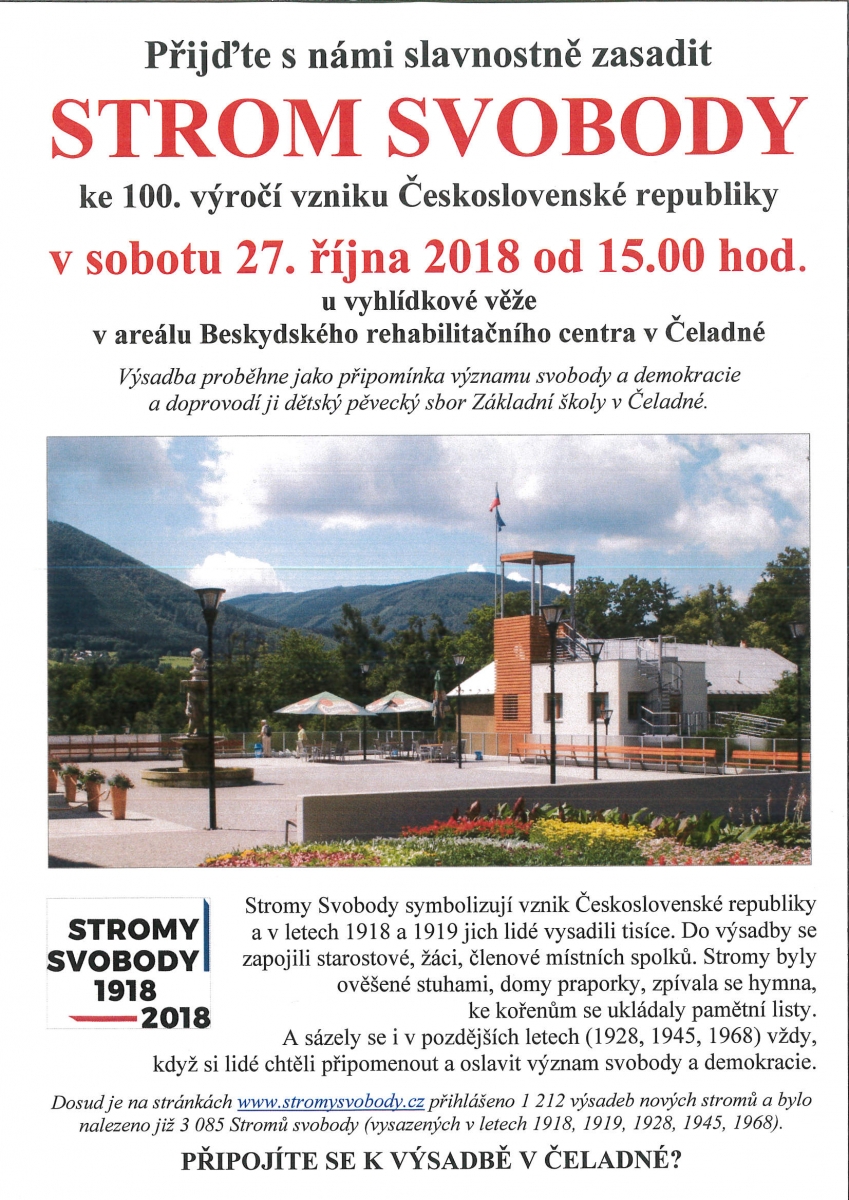 Přijďte s námi slavnostně zasadit

STROM SVOBODY

ke 100. výročí vzniku Československé republiky

v sobotu 27. října 2018 od 15.00 hod.

u vyhlídkové věže
v areálu Beskydského rehabilitačního centra v Čeladné

Výsadba proběhne jako připomínka významu svobody a demokracie a doprovodí ji dětský pěvecký sbor Základní školy v Čeladné.

STROMY SVOBODY 1918 2018

Stromy Svobody symbolizují vznik Československé republiky a v letech 1918 a 1919 jich lidé vysadili tisíce. Do výsadby se zapojili starostové, žáci, členové místních spolků. Stromy byly ověšené stuhami, domy praporky, zpívala se hymna, ke kořenům se ukládaly pamětní listy. A sázely se i v pozdějších letech (1928, 1945, 1968) vždy, když si lidé chtěli připomenout a oslavit význam svobody a demokracie.

Dosud je na stránkách www.stromysvobody.cz přihlášeno 1 212 výsadeb nových stromů a bylo nalezeno již 3 085 Stromů svobody (vysazených v letech 1918, 1919, 1928, 1945, 1968).

PŘIPOJÍTE SE K VÝSADBĚ V ČELADNÉ?